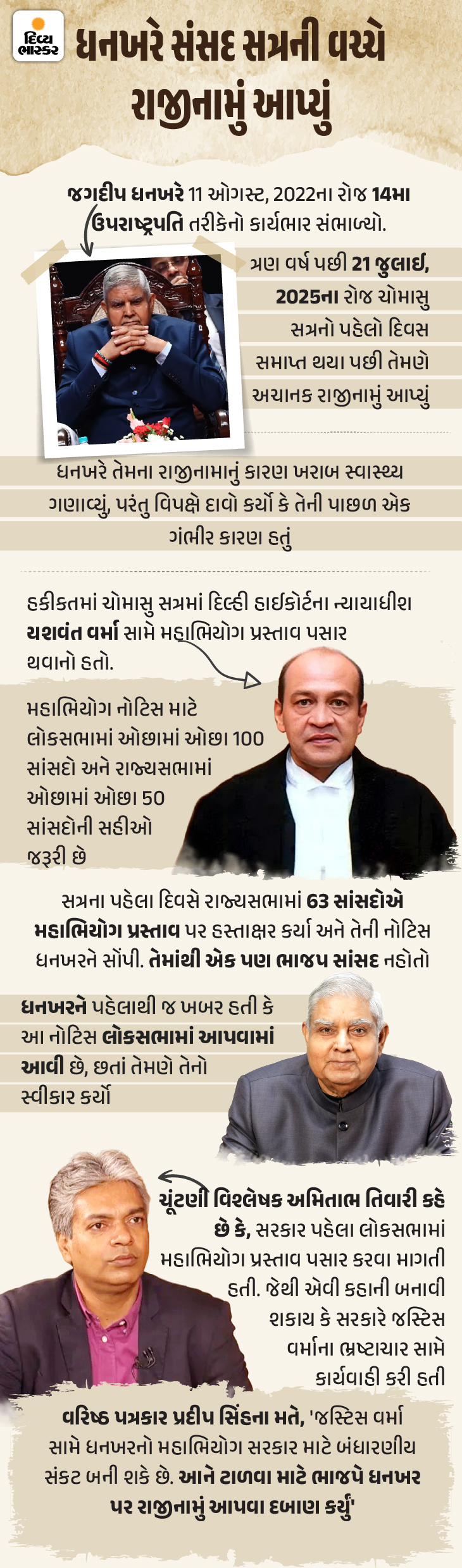 દિવ્ય ભાસ્કર

ધનખરે સંસદ સત્રની વચ્ચે રાજીનામું આપ્યું

જગદીપ ધનખરે 11 ઓગસ્ટ, 2022ના રોજ 14મા ઉપરાષ્ટ્રપતિ તરીકેનો કાર્યભાર સંભાળ્યો.

ત્રણ વર્ષ પછી 21 જુલાઈ, 2025ના રોજ ચોમાસુ સત્રનો પહેલો દિવસ સમાપ્ત થયા પછી તેમણે અચાનક રાજીનામું આપ્યું

ધનખરે તેમના રાજીનામાનું કારણ ખરાબ સ્વાસ્થ્ય ગણાવ્યું, પરંતુ વિપક્ષે દાવો કર્યો કે તેની પાછળ એક ગંભીર કારણ હતું

હકીકતમાં ચોમાસુ સત્રમાં દિલ્હી હાઈકોર્ટના ન્યાયાધીશ યશવંત વર્મા સામે મહાભિયોગ પ્રસ્તાવ પસાર થવાનો હતો.

મહાભિયોગ નોટિસ માટે લોકસભામાં ઓછામાં ઓછા 100 સાંસદો અને રાજ્યસભામાં ઓછામાં ઓછા 50 સાંસદોની સહીઓ જરૂરી છે

સત્રના પહેલા દિવસે રાજ્યસભામાં 63 સાંસદોએ મહાભિયોગ પ્રસ્તાવ પર હસ્તાક્ષર કર્યા અને તેની નોટિસ ધનખરને સોંપી. તેમાંથી એક પણ ભાજપ સાંસદ નહોતો

ધનખરને પહેલાથી જ ખબર હતી કે આ નોટિસ લોકસભામાં આપવામાં આવી છે, છતાં તેમણે તેનો સ્વીકાર કર્યો

ચૂંટણી વિશ્લેષક અમિતાભ તિવારી કહે છે કે, સરકાર પહેલા લોકસભામાં મહાભિયોગ પ્રસ્તાવ પસાર કરવા માગતી હતી. જેથી એવી કહાની બનાવી શકાય કે સરકારે જસ્ટિસ વર્માના ભ્રષ્ટાચાર સામે કાર્યવાહી કરી હતી

વરિષ્ઠ પત્રકાર પ્રદીપ સિંહના મતે, 'જસ્ટિસ વર્મા સામે ધનખરનો મહાભિયોગ સરકાર માટે બંધારણીય સંકટ બની શકે છે. આને ટાળવા માટે ભાજપે ધનખર પર રાજીનામું આપવા દબાણ કર્યું'